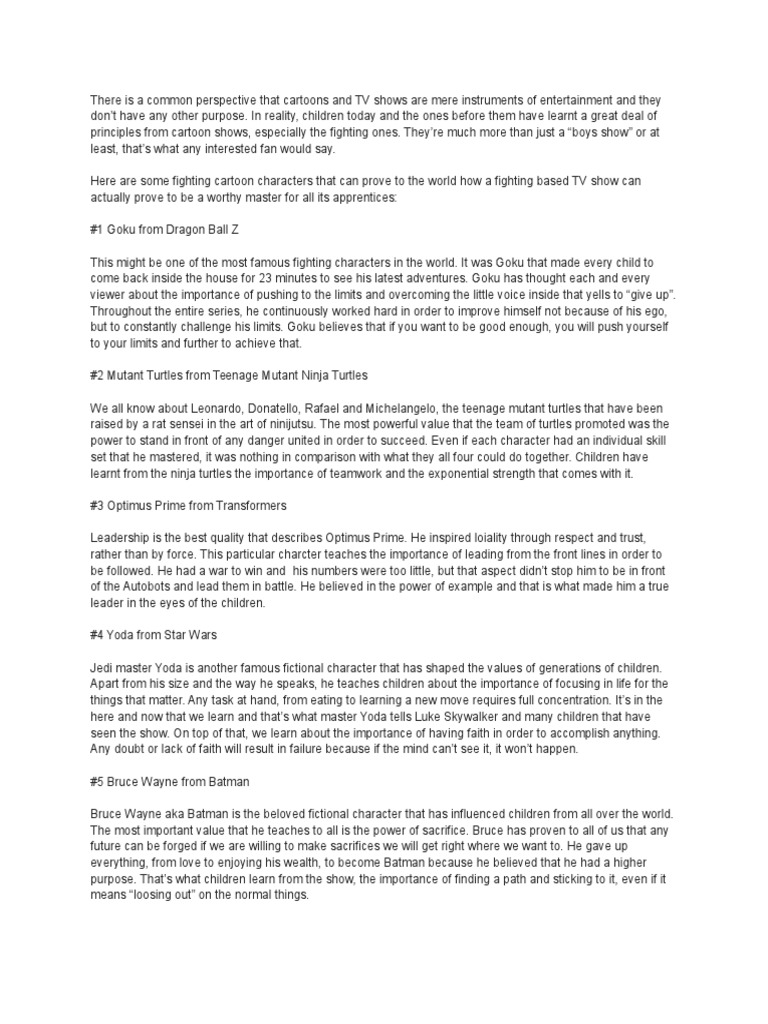 There is a common perspective that cartoons and TV shows are mere instruments of entertainment and they don't have any other purpose. In reality, children today and the ones before them have learnt a great deal of principles from cartoon shows, especially the fighting ones. They're much more than just a "boys show" or at least, that's what any interested fan would say.

Here are some fighting cartoon characters that can prove to the world how a fighting based TV show can actually prove to be a worthy master for all its apprentices:

#1 Goku from Dragon Ball Z

This might be one of the most famous fighting characters in the world. It was Goku that made every child to come back inside the house for 23 minutes to see his latest adventures. Goku has thought each and every viewer about the importance of pushing to the limits and overcoming the little voice inside that yells to "give up". Throughout the entire series, he continuously worked hard in order to improve himself not because of his ego, but to constantly challenge his limits. Goku believes that if you want to be good enough, you will push yourself to your limits and further to achieve that.

#2 Mutant Turtles from Teenage Mutant Ninja Turtles

We all know about Leonardo, Donatello, Rafael and Michelangelo, the teenage mutant turtles that have been raised by a rat sensei in the art of ninijutsu. The most powerful value that the team of turtles promoted was the power to stand in front of any danger united in order to succeed. Even if each character had an individual skill set that he mastered, it was nothing in comparison with what they all four could do together. Children have learnt from the ninja turtles the importance of teamwork and the exponential strength that comes with it.

#3 Optimus Prime from Transformers

Leadership is the best quality that describes Optimus Prime. He inspired loiality through respect and trust, rather than by force. This particular charcter teaches the importance of leading from the front lines in order to be followed. He had a war to win and his numbers were too little, but that aspect didn't stop him to be in front of the Autobots and lead them in battle. He believed in the power of example and that is what made him a true leader in the eyes of the children.

#4 Yoda from Star Wars

Jedi master Yoda is another famous fictional character that has shaped the values of generations of children. Apart from his size and the way he speaks, he teaches children about the importance of focusing in life for the things that matter. Any task at hand, from eating to learning a new move requires full concentration. It's in the here and now that we learn and that's what master Yoda tells Luke Skywalker and many children that have seen the show. On top of that, we learn about the importance of having faith in order to accomplish anything. Any doubt or lack of faith will result in failure because if the mind can't see it, it won't happen.

#5 Bruce Wayne from Batman

Bruce Wayne aka Batman is the beloved fictional character that has influenced children from all over the world. The most important value that he teaches to all is the power of sacrifice. Bruce has proven to all of us that any future can be forged if we are willing to make sacrifices we will get right where we want to. He gave up everything, from love to enjoying his wealth, to become Batman because he believed that he had a higher purpose. That's what children learn from the show, the importance of finding a path and sticking to it, even if it means "loosing out" on the normal things.